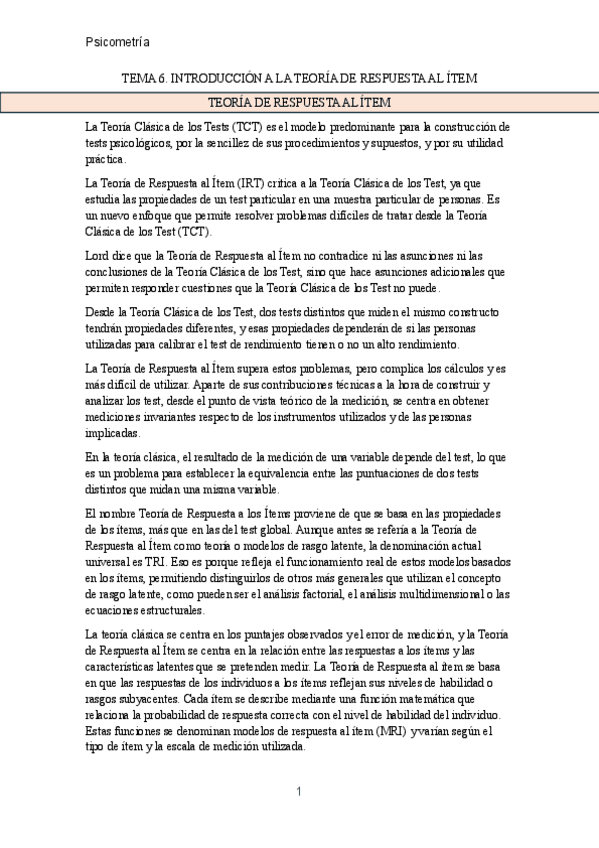 Psicometría

TEMA 6. INTRODUCCIÓN A LA TEORÍA DE RESPUESTA AL ÍTEM

TEORÍA DE RESPUESTA AL ÍTEM

La Teoría Clásica de los Tests (TCT) es el modelo predominante para la construcción de tests psicológicos, por la sencillez de sus procedimientos y supuestos, y por su utilidad práctica.

La Teoría de Respuesta al Ítem (IRT) critica a la Teoría Clásica de los Test, ya que estudia las propiedades de un test particular en una muestra particular de personas. Es un nuevo enfoque que permite resolver problemas difíciles de tratar desde la Teoría Clásica de los Test (TCT).

Lord dice que la Teoría de Respuesta al Ítem no contradice ni las asunciones ni las conclusiones de la Teoría Clásica de los Test, sino que hace asunciones adicionales que permiten responder cuestiones que la Teoría Clásica de los Test no puede.

Desde la Teoría Clásica de los Test, dos tests distintos que miden el mismo constructo tendrán propiedades diferentes, y esas propiedades dependerán de si las personas utilizadas para calibrar el test de rendimiento tienen o no un alto rendimiento.

La Teoría de Respuesta al Ítem supera estos problemas, pero complica los cálculos y es más difícil de utilizar. Aparte de sus contribuciones técnicas a la hora de construir y analizar los test, desde el punto de vista teórico de la medición, se centra en obtener mediciones invariantes respecto de los instrumentos utilizados y de las personas implicadas.

En la teoría clásica, el resultado de la medición de una variable depende del test, lo que es un problema para establecer la equivalencia entre las puntuaciones de dos tests distintos que midan una misma variable.

El nombre Teoría de Respuesta a los Ítems proviene de que se basa en las propiedades de los ítems, más que en las del test global. Aunque antes se refería a la Teoría de Respuesta al Ítem como teoría o modelos de rasgo latente, la denominación actual universal es TRI. Eso es porque refleja el funcionamiento real de estos modelos basados en los ítems, permitiendo distinguirlos de otros más generales que utilizan el concepto de rasgo latente, como pueden ser el análisis factorial, el análisis multidimensional o las ecuaciones estructurales.

La teoría clásica se centra en los puntajes observados y el error de medición, y la Teoría de Respuesta al Ítem se centra en la relación entre las respuestas a los ítems y las características latentes que se pretenden medir. La Teoría de Respuesta al ítem se basa en que las respuestas de los individuos a los ítems reflejan sus niveles de habilidad o rasgos subyacentes. Cada ítem se describe mediante una función matemática que relaciona la probabilidad de respuesta correcta con el nivel de habilidad del individuo. Estas funciones se denominan modelos de respuesta al ítem (MRI) y varían según el tipo de ítem y la escala de medición utilizada.

1